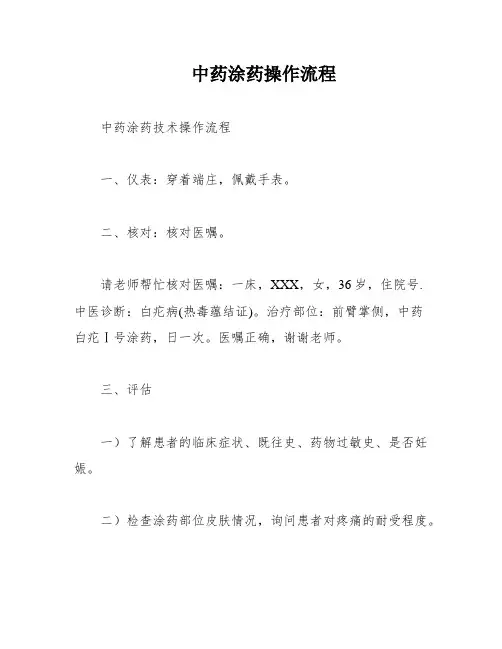 中药涂药操作流程

中药涂药技术操作流程

一、仪表：穿着端庄，佩戴手表。

二、核对：核对医嘱。

请老师帮忙核对医嘱：一床，XXX，女，36岁，住院号. 中医诊断：白疕病(热毒蕴结证)。治疗部位：前臂掌侧，中药白疕Ⅰ号涂药，日一次。医嘱正确，谢谢老师。

三、评估

一）了解患者的临床症状、既往史、药物过敏史、是否妊娠。

二）检查涂药部位皮肤情况，询问患者对疼痛的耐受程度。